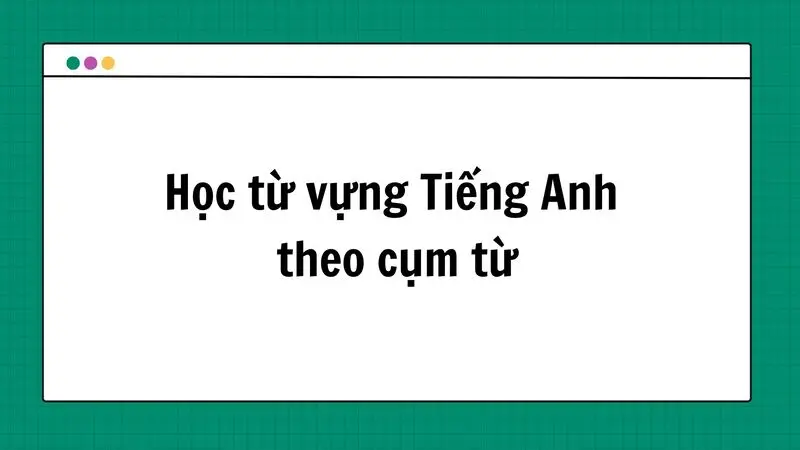 Học từ vựng Tiếng Anh theo cụm từ